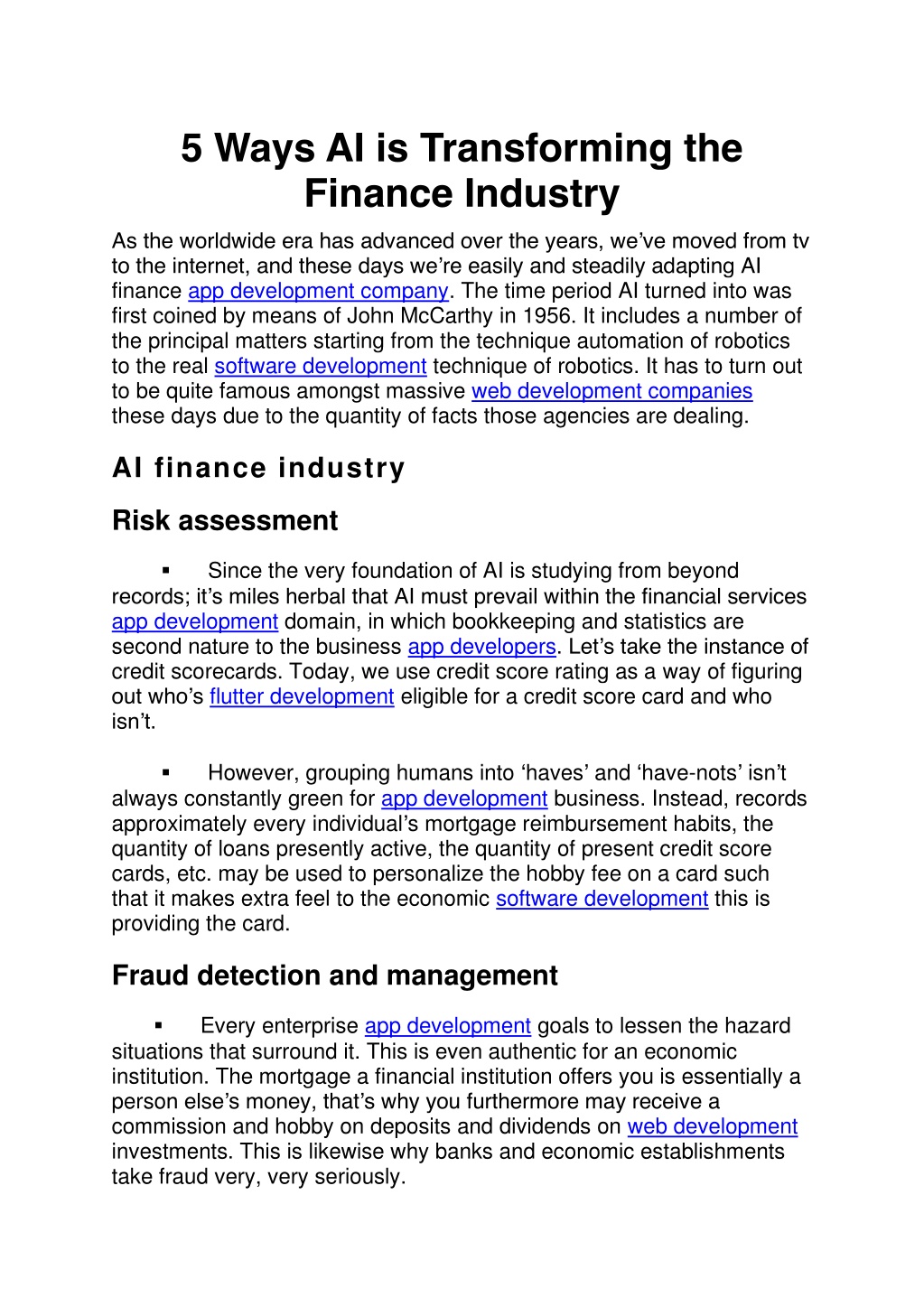 5 Ways AI is Transforming the Finance Industry

As the worldwide era has advanced over the years, we've moved from tv to the internet, and these days we're easily and steadily adapting AI finance app development company. The time period AI turned into was first coined by means of John McCarthy in 1956. It includes a number of the principal matters starting from the technique automation of robotics to the real software development technique of robotics. It has to turn out to be quite famous amongst massive web development companies these days due to the quantity of facts those agencies are dealing.

AI finance industry

Risk assessment

▪ Since the very foundation of AI is studying from beyond records; it's miles herbal that AI must prevail within the financial services app development domain, in which bookkeeping and statistics are second nature to the business app developers. Let's take the instance of credit scorecards. Today, we use credit score rating as a way of figuring out who's flutter development eligible for a credit score card and who isn't.

▪ However, grouping humans into 'haves' and 'have-nots' isn't always constantly green for app development business. Instead, records approximately every individual's mortgage reimbursement habits, the quantity of loans presently active, the quantity of present credit score cards, etc. may be used to personalize the hobby fee on a card such that it makes extra feel to the economic software development this is providing the card.

Fraud detection and management

▪ Every enterprise app development goals to lessen the hazard situations that surround it. This is even authentic for an economic institution. The mortgage a financial institution offers you is essentially a person else's money, that's why you furthermore may receive a commission and hobby on deposits and dividends on web development investments. This is likewise why banks and economic establishments take fraud very, very seriously.